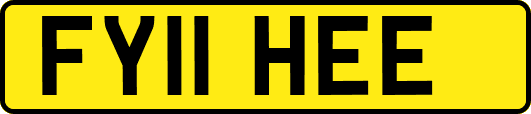 FY11 HEE